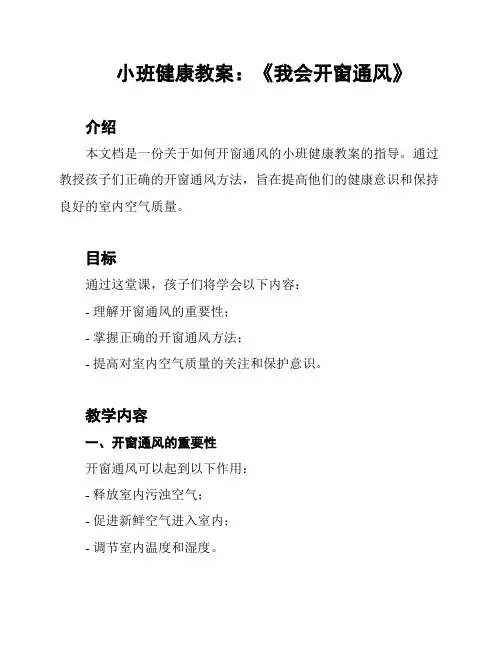 小班健康教案：《我会开窗通风》

介绍

本文档是一份关于如何开窗通风的小班健康教案的指导。通过教授孩子们正确的开窗通风方法，旨在提高他们的健康意识和保持良好的室内空气质量。

目标

通过这堂课，孩子们将学会以下内容：

- 理解开窗通风的重要性；

- 掌握正确的开窗通风方法；

- 提高对室内空气质量的关注和保护意识。

教学内容

一、开窗通风的重要性

开窗通风可以起到以下作用：

- 释放室内污浊空气；

- 促进新鲜空气进入室内；

- 调节室内温度和湿度。